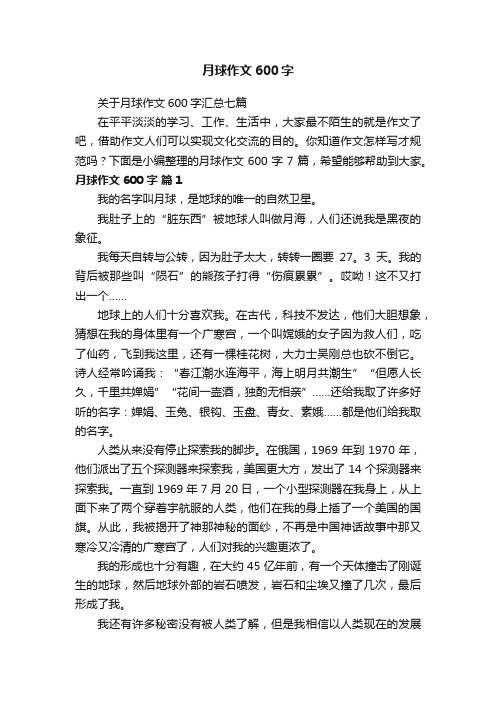 月球作文 600 字

关于月球作文 600 字汇总七篇

在平平淡淡的学习、工作、生活中，大家最不陌生的就是作文了吧，借助作文人们可以实现文化交流的目的。你知道作文怎样写才规范吗？下面是小编整理的月球作文 600 字 7 篇，希望能够帮助到大家。

月球作文 600 字 篇 1

我的名字叫月球，是地球的唯一的自然卫星。

我肚子上的“脏东西”被地球人叫做月海，人们还说我是黑夜的象征。

我每天自转与公转，因为肚子太大，转转一圈要 27。3 天。我的背后被那些叫“陨石”的熊孩子打得“伤痕累累”。哎呦！这不又打出一个……

地球上的人们十分喜欢我。在古代，科技不发达，他们大胆想象，猜想在我的身体里有一个广寒宫，一个叫嫦娥的女子因为救人们，吃了仙药，飞到我这里，还有一棵桂花树，大力士吴刚总也砍不倒它。诗人经常吟诵我：“春江潮水连海平，海上明月共潮生”“但愿人长久，千里共婵娟”“花间一壶酒，独酌无相亲”……还给我取了许多好听的名字：婵娟、玉兔、银钩、玉盘、青女、素娥……都是他们给我取的名字。

人类从来没有停止探索我的脚步。在俄国，1969 年到 1970 年，他们派出了五个探测器来探索我，美国更大方，发出了 14 个探测器来探索我。一直到 1969 年 7 月 20 日，一个小型探测器在我身上，从上面下来了两个穿着宇航服的人类，他们在我的身上插了一个美国的国旗。从此，我被揭开了神那神秘的面纱，不再是中国神话故事中那又寒冷又冷清的广寒宫了，人们对我的兴趣更浓了。

我的形成也十分有趣，在大约 45 亿年前，有一个天体撞击了刚诞生的地球，然后地球外部的岩石喷发，岩石和尘埃又撞了几次，最后形成了我。

我还有许多秘密没有被人类了解，但是我相信以人类现在的发展